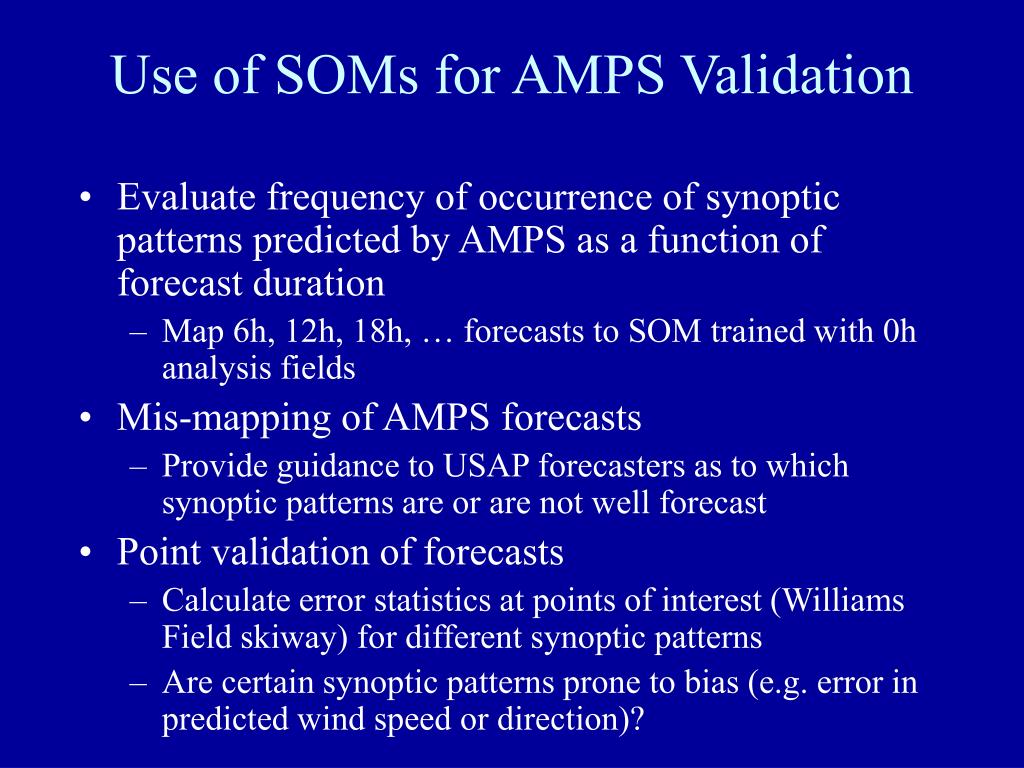 Use of SOMs for AMPS Validation

• Evaluate frequency of occurrence of synoptic patterns predicted by AMPS as a function of forecast duration

– Map 6h, 12h, 18h, … forecasts to SOM trained with 0h analysis fields

• Mis-mapping of AMPS forecasts

– Provide guidance to USAP forecasters as to which synoptic patterns are or are not well forecast

• Point validation of forecasts

– Calculate error statistics at points of interest (Williams Field skiway) for different synoptic patterns

– Are certain synoptic patterns prone to bias (e.g. error in predicted wind speed or direction)?